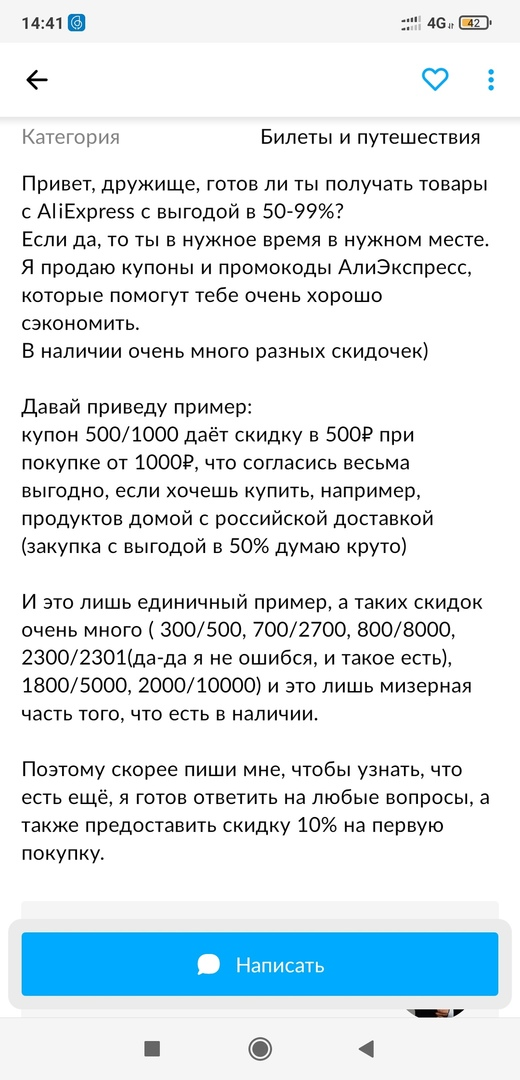 14:41 4G 42

Категория Билеты и путешествия

Привет, дружище, готов ли ты получать товары с AliExpress с выгодой в 50-99%?
Если да, то ты в нужное время в нужном месте.
Я продаю купоны и промокоды АлиЭкспресс, которые помогут тебе очень хорошо сэкономить.
В наличии очень много разных скидочек)

Давай приведу пример:
купон 500/1000 даёт скидку в 500₽ при покупке от 1000₽, что согласись весьма выгодно, если хочешь купить, например, продуктов домой с российской доставкой (закупка с выгодой в 50% думаю круто)

И это лишь единичный пример, а таких скидок очень много ( 300/500, 700/2700, 800/8000, 2300/2301(да-да я не ошибся, и такое есть), 1800/5000, 2000/10000) и это лишь мизерная часть того, что есть в наличии.

Поэтому скорее пиши мне, чтобы узнать, что есть ещё, я готов ответить на любые вопросы, а также предоставить скидку 10% на первую покупку.

Написать